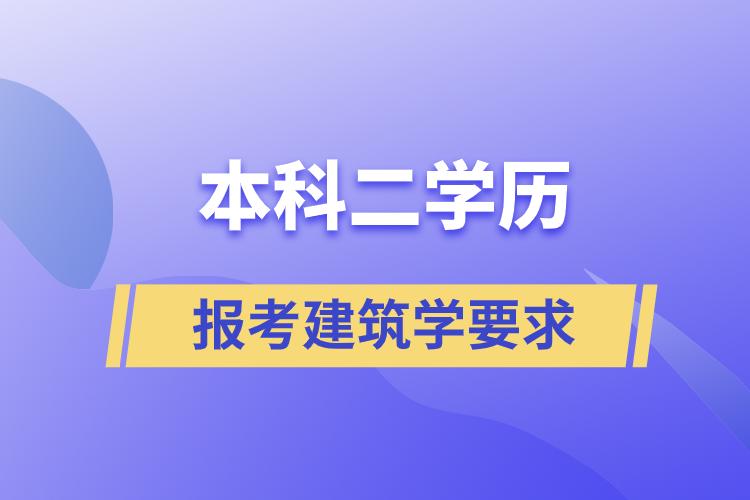 本科二学历

报考建筑学要求